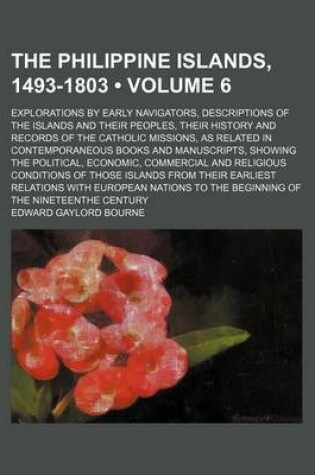 THE PHILIPPINE ISLANDS, 1493-1803 • VOLUME 6

EXPLORATIONS BY EARLY NAVIGATORS, DESCRIPTIONS OF THE ISLANDS AND THEIR PEOPLES, THEIR HISTORY AND RECORDS OF THE CATHOLIC MISSIONS, AS RELATED IN CONTEMPORANEOUS BOOKS AND MANUSCRIPTS, SHOWING THE POLITICAL, ECONOMIC, COMMERCIAL AND RELIGIOUS CONDITIONS OF THOSE ISLANDS FROM THEIR EARLIEST RELATIONS WITH EUROPEAN NATIONS TO THE BEGINNING OF THE NINETEENTHE CENTURY

EDWARD GAYLORD BOURNE